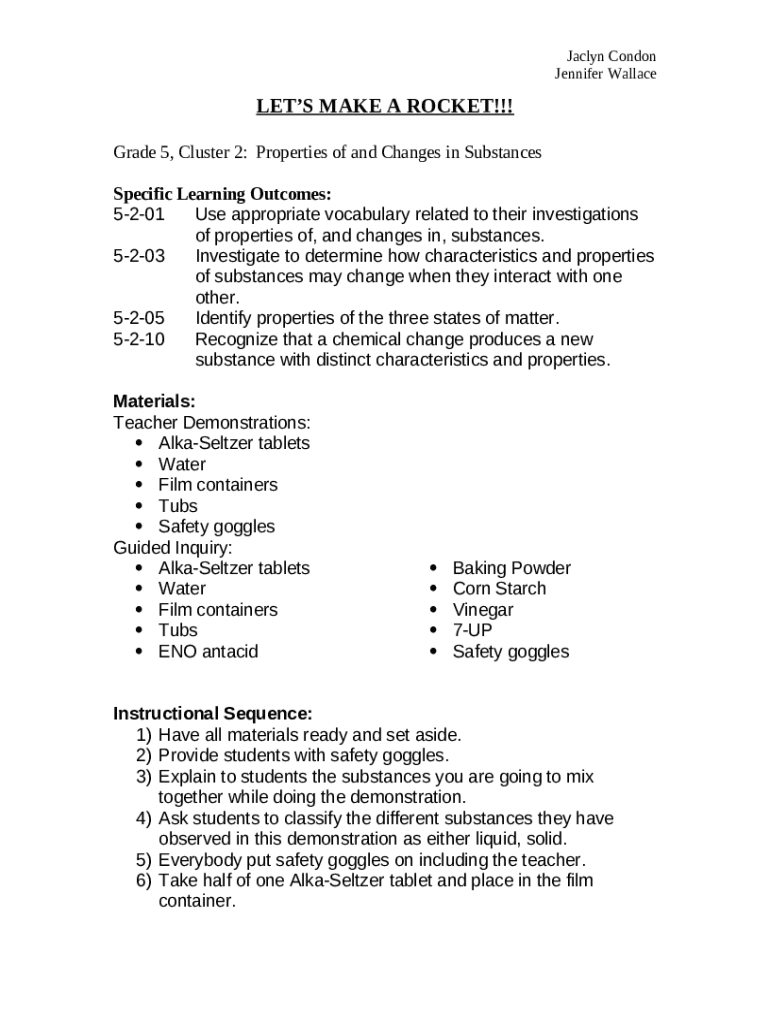 Jaclyn Condon
Jennifer Wallace

LET'S MAKE A ROCKET!!!

Grade 5, Cluster 2: Properties of and Changes in Substances

Specific Learning Outcomes:
5-2-01 Use appropriate vocabulary related to their investigations of properties of, and changes in, substances.
5-2-03 Investigate to determine how characteristics and properties of substances may change when they interact with one other.
5-2-05 Identify properties of the three states of matter.
5-2-10 Recognize that a chemical change produces a new substance with distinct characteristics and properties.

Materials:
Teacher Demonstrations:
• Alka-Seltzer tablets
• Water
• Film containers
• Tubs
• Safety goggles
Guided Inquiry:
• Alka-Seltzer tablets
• Water
• Film containers
• Tubs
• ENO antacid

• Baking Powder
• Corn Starch
• Vinegar
• 7-UP
• Safety goggles

Instructional Sequence:
1) Have all materials ready and set aside.
2) Provide students with safety goggles.
3) Explain to students the substances you are going to mix together while doing the demonstration.
4) Ask students to classify the different substances they have observed in this demonstration as either liquid, solid.
5) Everybody put safety goggles on including the teacher.
6) Take half of one Alka-Seltzer tablet and place in the film container.